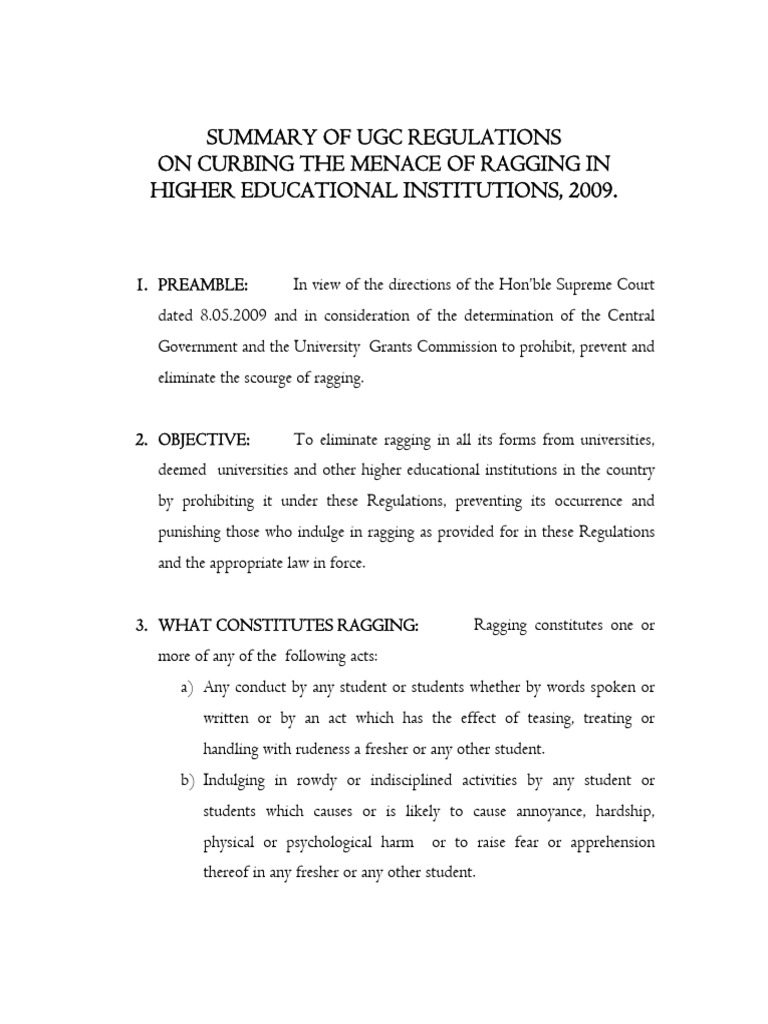 SUMMARY OF UGC REGULATIONS
ON CURBING THE MENACE OF RAGGING IN
HIGHER EDUCATIONAL INSTITUTIONS, 2009.

1. PREAMBLE: In view of the directions of the Hon'ble Supreme Court dated 8.05.2009 and in consideration of the determination of the Central Government and the University Grants Commission to prohibit, prevent and eliminate the scourge of ragging.

2. OBJECTIVE: To eliminate ragging in all its forms from universities, deemed universities and other higher educational institutions in the country by prohibiting it under these Regulations, preventing its occurrence and punishing those who indulge in ragging as provided for in these Regulations and the appropriate law in force.

3. WHAT CONSTITUTES RAGGING: Ragging constitutes one or more of any of the following acts:

a) Any conduct by any student or students whether by words spoken or written or by an act which has the effect of teasing, treating or handling with rudeness a fresher or any other student.

b) Indulging in rowdy or indisciplined activities by any student or students which causes or is likely to cause annoyance, hardship, physical or psychological harm or to raise fear or apprehension thereof in any fresher or any other student.